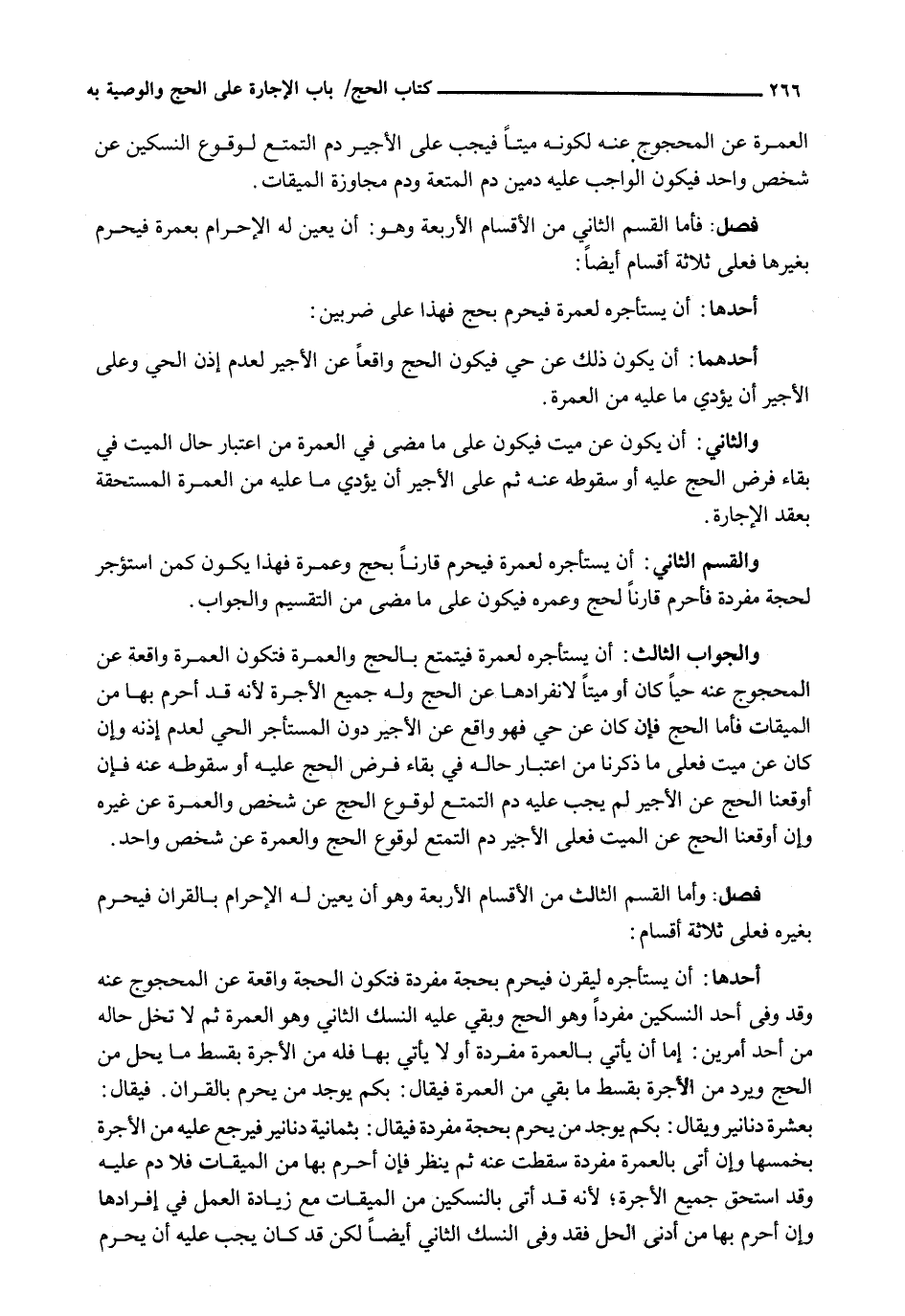 ٢٦٦ كتاب الحج/ باب الإجارة على الحج والوصية به

العمرة عن المحجوج عنه لكونه ميتاً فيجب على الأجير دم التمتع لوقوع النسكين عن شخص واحد فيكون الواجب عليه دمين دم المتعة ودم مجاوزة الميقات.

فصل: فأما القسم الثاني من الأقسام الأربعة وهو: أن يعين له الإحرام بعمرة فيحرم بغيرها فعلى ثلاثة أقسام أيضاً:

أحدها: أن يستأجره لعمرة فيحرم بحج فهذا على ضربين:

أحدهما: أن يكون ذلك عن حي فيكون الحج واقعاً عن الأجير لعدم إذن الحي وعلى الأجير أن يؤدي ما عليه من العمرة.

والثاني: أن يكون عن ميت فيكون على ما مضى في العمرة من اعتبار حال الميت في بقاء فرض الحج عليه أو سقوطه عنه ثم على الأجير أن يؤدي ما عليه من العمرة المستحقة بعقد الإجارة.

والقسم الثاني: أن يستأجره لعمرة فيحرم قارناً بحج وعمرة فهذا يكون كمن استؤجر لحجة مفردة فأحرم قارناً لحج وعمره فيكون على ما مضى من التقسيم والجواب.

والجواب الثالث: أن يستأجره لعمرة فيتمتع بالحج والعمرة فتكون العمرة واقعة عن المحجوج عنه حياً كان أو ميتاً لانفرادها عن الحج وله جميع الأجرة لأنه قد أحرم بها من الميقات فأما الحج فإن كان عن حي فهو واقع عن الأجير دون المستأجر الحي لعدم إذنه وإن كان عن ميت فعلى ما ذكرنا من اعتبار حاله في بقاء فرض الحج عليه أو سقوطه عنه فإن أوقعنا الحج عن الأجير لم يجب عليه دم التمتع لوقوع الحج عن شخص والعمرة عن غيره وإن أوقعنا الحج عن الميت فعلى الأجير دم التمتع لوقوع الحج والعمرة عن شخص واحد.

فصل: وأما القسم الثالث من الأقسام الأربعة وهو أن يعين له الإحرام بالقران فيحرم بغيره فعلى ثلاثة أقسام:

أحدها: أن يستأجره ليقرن فيحرم بحجة مفردة فتكون الحجة واقعة عن المحجوج عنه وقد وفى أحد النسكين مفرداً وهو الحج وبقي عليه النسك الثاني وهو العمرة ثم لا تخل حاله من أحد أمرين: إما أن يأتي بالعمرة مفردة أو لا يأتي بها فله من الأجرة بقسط ما يحل من الحج ويرد من الأجرة بقسط ما بقي من العمرة فيقال: بكم يوجد من يحرم بالقران. فيقال: بعشرة دنانير ويقال: بكم يوجد من يحرم بحجة مفردة فيقال: بثمانية دنانير فيرجع عليه من الأجرة بخمسها وإن أتى بالعمرة مفردة سقطت عنه ثم ينظر فإن أحرم بها من الميقات فلا دم عليه وقد استحق جميع الأجرة؛ لأنه قد أتى بالنسكين من الميقات مع زيادة العمل في إفرادها وإن أحرم بها من أدنى الحل فقد وفى النسك الثاني أيضاً لكن قد كان يجب عليه أن يحرم